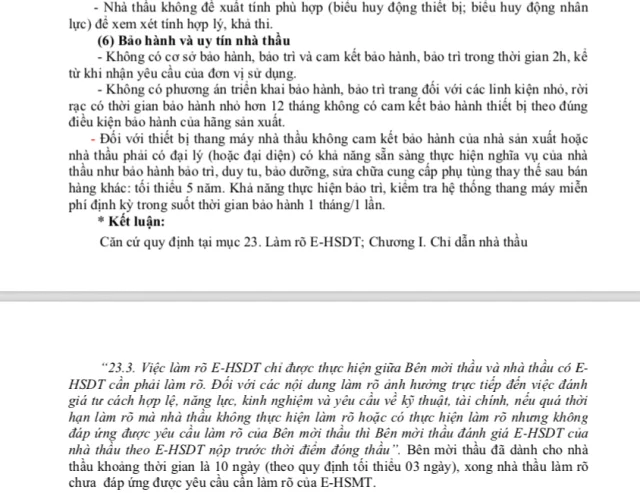 - Nhà thầu không đề xuất tính phù hợp (biểu huy động thiết bị; biểu huy động nhân lực) để xem xét tính hợp lý, khả thi.

(6) Bảo hành và uy tín nhà thầu

- Không có cơ sở bảo hành, bảo trì và cam kết bảo hành, bảo trì trong thời gian 2h, kể từ khi nhận yêu cầu của đơn vị sử dụng.

- Không có phương án triển khai bảo hành, bảo trì trang đối với các linh kiện nhỏ, rời rạc có thời gian bảo hành nhỏ hơn 12 tháng không có cam kết bảo hành thiết bị theo đúng điều kiện bảo hành của hãng sản xuất.

- Đối với thiết bị thang máy nhà thầu không cam kết bảo hành của nhà sản xuất hoặc nhà thầu phải có đại lý (hoặc đại diện) có khả năng sẵn sàng thực hiện nghĩa vụ của nhà thầu như bảo hành bảo trì, duy tu, bảo dưỡng, sửa chữa cung cấp phụ tùng thay thế sau bán hàng khác: tối thiểu 5 năm. Khả năng thực hiện bảo trì, kiểm tra hệ thống thang máy miễn phí định kỳ trong suốt thời gian bảo hành 1 tháng/1 lần.

* Kết luận:

Căn cứ quy định tại mục 23. Làm rõ E-HSDT; Chương I. Chỉ dẫn nhà thầu

"23.3. Việc làm rõ E-HSDT chỉ được thực hiện giữa Bên mời thầu và nhà thầu có E-HSDT cần phải làm rõ. Đối với các nội dung làm rõ ảnh hưởng trực tiếp đến việc đánh giá tư cách hợp lệ, năng lực, kinh nghiệm và yêu cầu về kỹ thuật, tài chính, nếu quá thời hạn làm rõ mà nhà thầu không thực hiện làm rõ hoặc có thực hiện làm rõ nhưng không đáp ứng được yêu cầu làm rõ của Bên mời thầu thì Bên mời thầu đánh giá E-HSDT của nhà thầu theo E-HSDT nộp trước thời điểm đóng thầu". Bên mời thầu đã dành cho nhà thầu khoảng thời gian là 10 ngày (theo quy định tối thiểu 03 ngày), xong nhà thầu làm rõ chưa đáp ứng được yêu cầu cần làm rõ của E-HSMT.